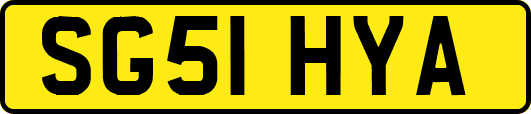 SG51 HYA